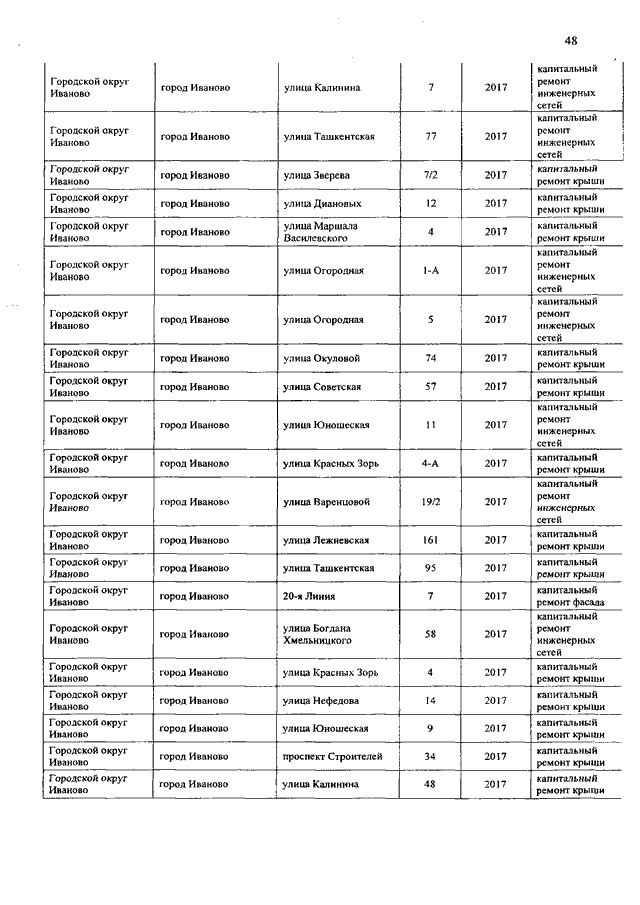 48

| | | | | | |
|---|---|---|---|---|---|
| Городской округ Иваново | город Иваново | улица Калинина | 7 | 2017 | капитальный ремонт инженерных сетей |
| Городской округ Иваново | город Иваново | улица Ташкентская | 77 | 2017 | капитальный ремонт инженерных сетей |
| Городской округ Иваново | город Иваново | улица Зверева | 7/2 | 2017 | капитальный ремонт крыши |
| Городской округ Иваново | город Иваново | улица Диановых | 12 | 2017 | капитальный ремонт крыши |
| Городской округ Иваново | город Иваново | улица Маршала Василевского | 4 | 2017 | капитальный ремонт крыши |
| Городской округ Иваново | город Иваново | улица Огородная | 1-А | 2017 | капитальный ремонт инженерных сетей |
| Городской округ Иваново | город Иваново | улица Огородная | 5 | 2017 | капитальный ремонт инженерных сетей |
| Городской округ Иваново | город Иваново | улица Окуловой | 74 | 2017 | капитальный ремонт крыши |
| Городской округ Иваново | город Иваново | улица Советская | 57 | 2017 | капитальный ремонт крыши |
| Городской округ Иваново | город Иваново | улица Юношеская | 11 | 2017 | капитальный ремонт инженерных сетей |
| Городской округ Иваново | город Иваново | улица Красных Зорь | 4-А | 2017 | капитальный ремонт крыши |
| Городской округ Иваново | город Иваново | улица Варенцовой | 19/2 | 2017 | капитальный ремонт инженерных сетей |
| Городской округ Иваново | город Иваново | улица Лежневская | 161 | 2017 | капитальный ремонт крыши |
| Городской округ Иваново | город Иваново | улица Ташкентская | 95 | 2017 | капитальный ремонт крыши |
| Городской округ Иваново | город Иваново | 20-я Линия | 7 | 2017 | капитальный ремонт фасада |
| Городской округ Иваново | город Иваново | улица Богдана Хмельницкого | 58 | 2017 | капитальный ремонт инженерных сетей |
| Городской округ Иваново | город Иваново | улица Красных Зорь | 4 | 2017 | капитальный ремонт крыши |
| Городской округ Иваново | город Иваново | улица Нефедова | 14 | 2017 | капитальный ремонт крыши |
| Городской округ Иваново | город Иваново | улица Юношеская | 9 | 2017 | капитальный ремонт крыши |
| Городской округ Иваново | город Иваново | проспект Строителей | 34 | 2017 | капитальный ремонт крыши |
| Городской округ Иваново | город Иваново | улица Калинина | 48 | 2017 | капитальный ремонт крыши |